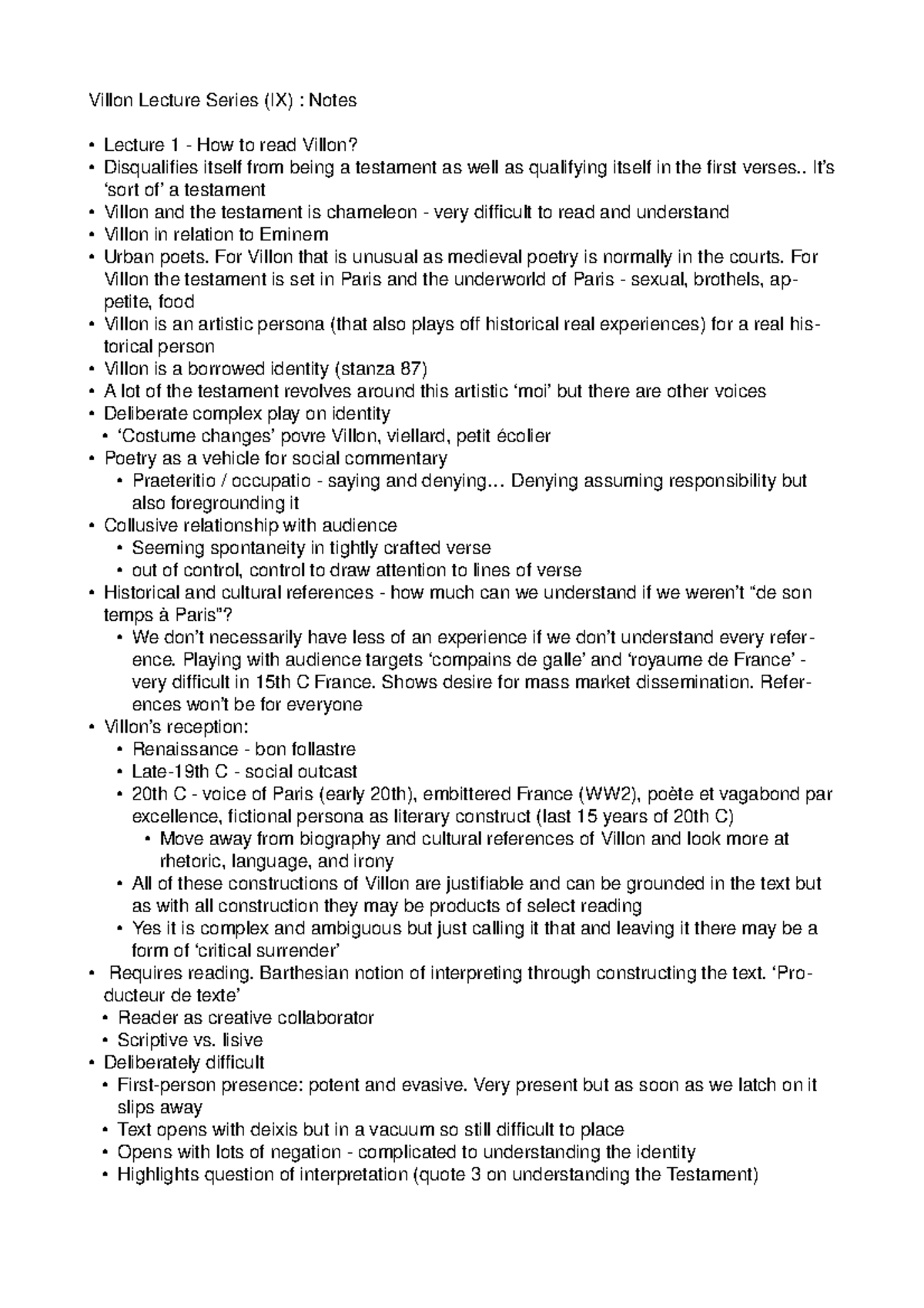 Villon Lecture Series (IX) : Notes

• Lecture 1 - How to read Villon?
• Disqualifies itself from being a testament as well as qualifying itself in the first verses.. It's 'sort of' a testament
• Villon and the testament is chameleon - very difficult to read and understand
• Villon in relation to Eminem
• Urban poets. For Villon that is unusual as medieval poetry is normally in the courts. For Villon the testament is set in Paris and the underworld of Paris - sexual, brothels, appetite, food
• Villon is an artistic persona (that also plays off historical real experiences) for a real historical person
• Villon is a borrowed identity (stanza 87)
• A lot of the testament revolves around this artistic 'moi' but there are other voices
• Deliberate complex play on identity
• 'Costume changes' povre Villon, viellard, petit écolier
• Poetry as a vehicle for social commentary
• Praeteritio / occupatio - saying and denying… Denying assuming responsibility but also foregrounding it
• Collusive relationship with audience
• Seeming spontaneity in tightly crafted verse
• out of control, control to draw attention to lines of verse
• Historical and cultural references - how much can we understand if we weren't "de son temps à Paris"?
• We don't necessarily have less of an experience if we don't understand every reference. Playing with audience targets 'compains de galle' and 'royaume de France' - very difficult in 15th C France. Shows desire for mass market dissemination. References won't be for everyone
• Villon's reception:
• Renaissance - bon follastre
• Late-19th C - social outcast
• 20th C - voice of Paris (early 20th), embittered France (WW2), poète et vagabond par excellence, fictional persona as literary construct (last 15 years of 20th C)
• Move away from biography and cultural references of Villon and look more at rhetoric, language, and irony
• All of these constructions of Villon are justifiable and can be grounded in the text but as with all construction they may be products of select reading
• Yes it is complex and ambiguous but just calling it that and leaving it there may be a form of 'critical surrender'
• Requires reading. Barthesian notion of interpreting through constructing the text. 'Producteur de texte'
• Reader as creative collaborator
• Scriptive vs. lisive
• Deliberately difficult
• First-person presence: potent and evasive. Very present but as soon as we latch on it slips away
• Text opens with deixis but in a vacuum so still difficult to place
• Opens with lots of negation - complicated to understanding the identity
• Highlights question of interpretation (quote 3 on understanding the Testament)